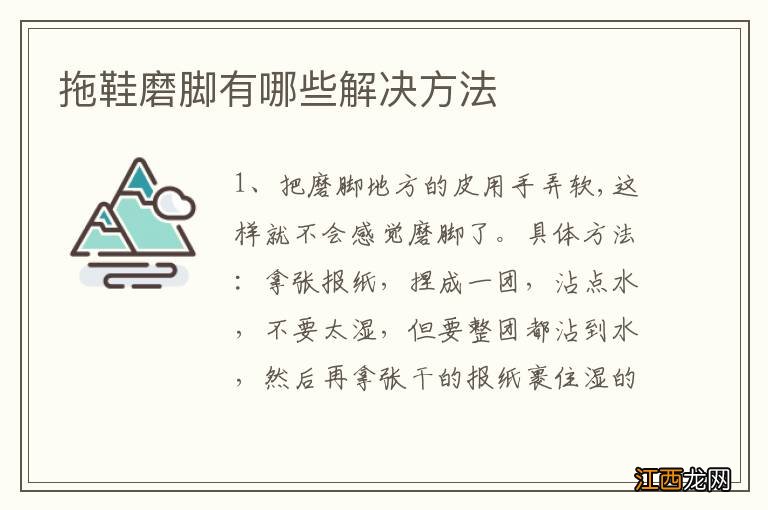 拖鞋磨脚有哪些解决方法

1、把磨脚地方的皮用手弄软，这样就不会感觉磨脚了。具体方法：拿张报纸，捏成一团，沾点水，不要太湿，但要整团都沾到水，然后再拿张干的报纸裹住湿的

江西龙网